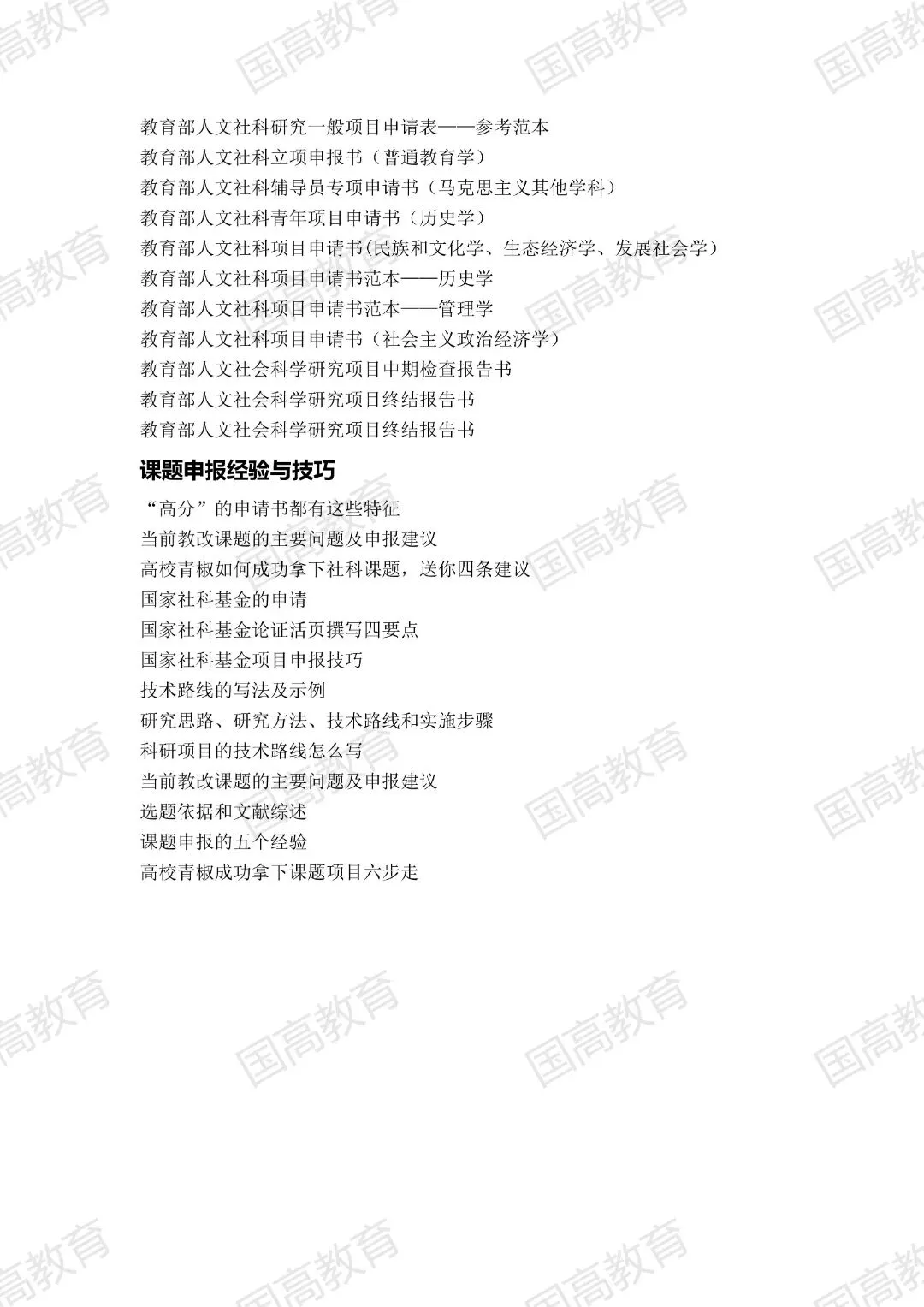 教育部人文社科研究一般项目申请表——参考范本
教育部人文社科立项申报书（普通教育学）
教育部人文社科辅导员专项申请书（马克思主义其他学科）
教育部人文社科青年项目申请书（历史学）
教育部人文社科项目申请书(民族和文化学、生态经济学、发展社会学)
教育部人文社科项目申请书范本——历史学
教育部人文社科项目申请书范本——管理学
教育部人文社科项目申请书（社会主义政治经济学）
教育部人文社会科学研究项目中期检查报告书
教育部人文社会科学研究项目终结报告书
教育部人文社会科学研究项目终结报告书

课题申报经验与技巧

“高分”的申请书都有这些特征
当前教改课题的主要问题及申报建议
高校青椒如何成功拿下社科课题，送你四条建议
国家社科基金的申请
国家社科基金论证活页撰写四要点
国家社科基金项目申报技巧
技术路线的写法及示例
研究思路、研究方法、技术路线和实施步骤
科研项目的技术路线怎么写
当前教改课题的主要问题及申报建议
选题依据和文献综述
课题申报的五个经验
高校青椒成功拿下课题项目六步走

国高教育